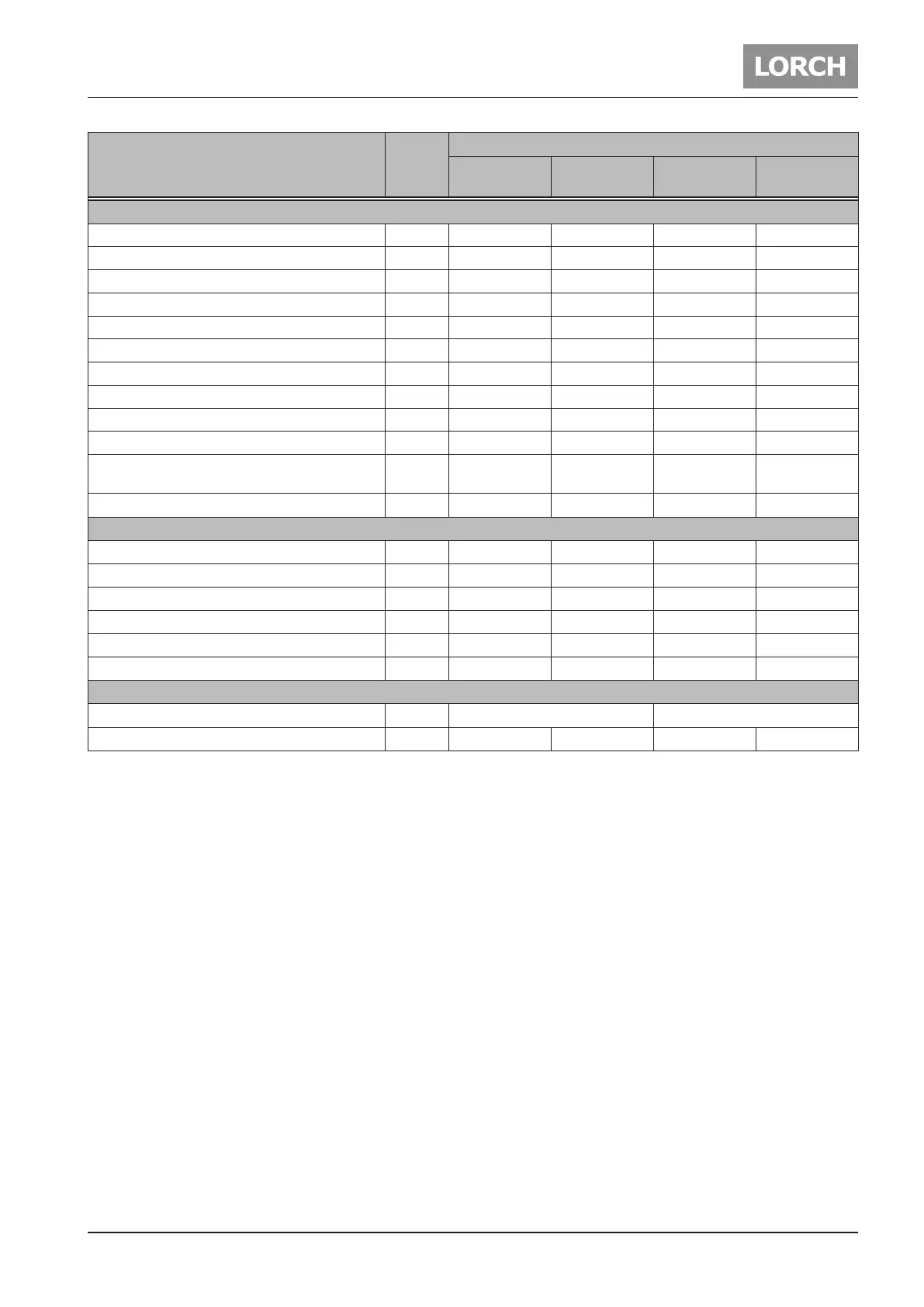 LORCH